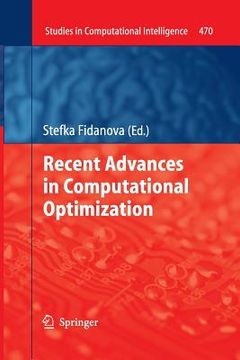 Studies in Computational Intelligence 470

Stefka Fidanova (Ed.)

Recent Advances in Computational Optimization

Springer